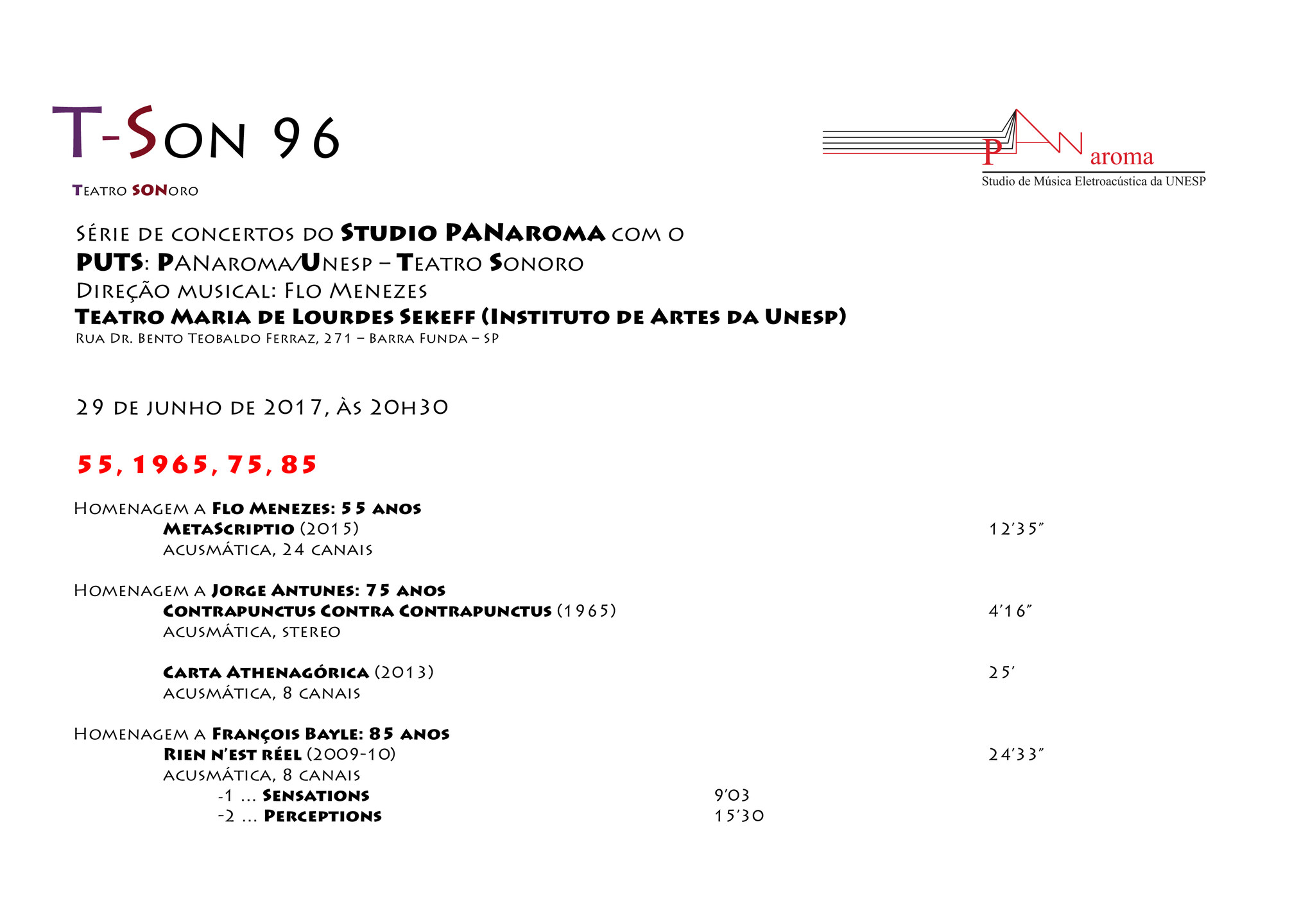 T-Son 96

Teatro SONoro

PANaroma
Studio de Música Eletroacústica da UNESP

Série de concertos do Studio PANaroma com o
PUTS: PANaroma/Unesp – Teatro Sonoro
Direção musical: Flo Menezes
Teatro Maria de Lourdes Sekeff (Instituto de Artes da Unesp)
Rua Dr. Bento Teobaldo Ferraz, 271 – Barra Funda – SP

29 de junho de 2017, às 20h30

55, 1965, 75, 85

Homenagem a Flo Menezes: 55 anos
MetaScriptio (2015) 12'35"
acusmática, 24 canais

Homenagem a Jorge Antunes: 75 anos
Contrapunctus Contra Contrapunctus (1965) 4'16"
acusmática, stereo

Carta Athenagórica (2013) 25'
acusmática, 8 canais

Homenagem a François Bayle: 85 anos
Rien n'est réel (2009-10) 24'33"
acusmática, 8 canais
-1 ... Sensations 9'03
-2 ... Perceptions 15'30